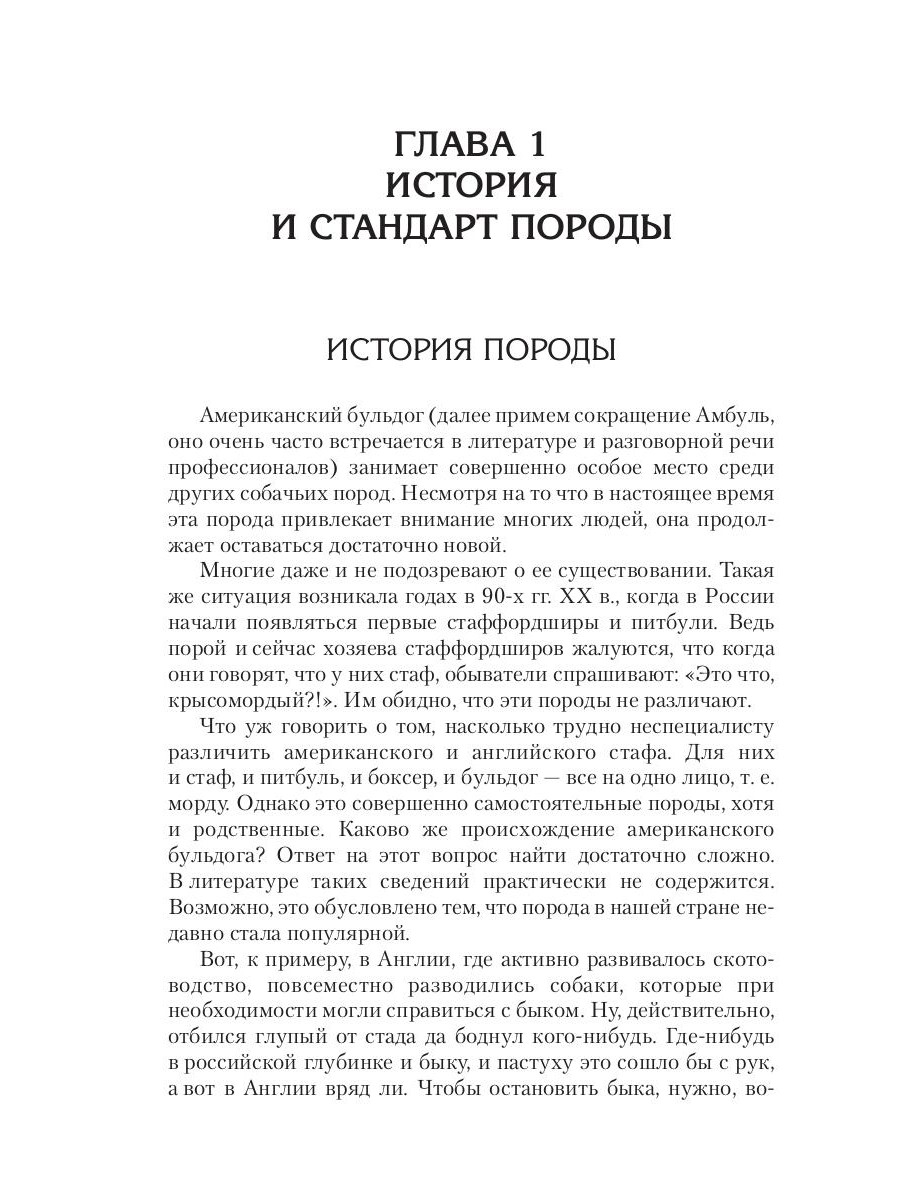 ГЛАВА 1
ИСТОРИЯ
И СТАНДАРТ ПОРОДЫ

ИСТОРИЯ ПОРОДЫ

Американский бульдог (далее примем сокращение Амбуль, оно очень часто встречается в литературе и разговорной речи профессионалов) занимает совершенно особое место среди других собачьих пород. Несмотря на то что в настоящее время эта порода привлекает внимание многих людей, она продолжает оставаться достаточно новой.

Многие даже и не подозревают о ее существовании. Такая же ситуация возникала годах в 90-х гг. XX в., когда в России начали появляться первые стаффордширы и питбули. Ведь порой и сейчас хозяева стаффордширов жалуются, что когда они говорят, что у них стаф, обыватели спрашивают: «Это что, крысомордый?!». Им обидно, что эти породы не различают.

Что уж говорить о том, насколько трудно неспециалисту различить американского и английского стафа. Для них и стаф, и питбуль, и боксер, и бульдог — все на одно лицо, т. е. морду. Однако это совершенно самостоятельные породы, хотя и родственные. Каково же происхождение американского бульдога? Ответ на этот вопрос найти достаточно сложно. В литературе таких сведений практически не содержится. Возможно, это обусловлено тем, что порода в нашей стране недавно стала популярной.

Вот, к примеру, в Англии, где активно развивалось скотоводство, повсеместно разводились собаки, которые при необходимости могли справиться с быком. Ну, действительно, отбился глупый от стада да боднул кого-нибудь. Где-нибудь в российской глубинке и быку, и пастуху это сошло бы с рук, а вот в Англии вряд ли. Чтобы остановить быка, нужно, во-